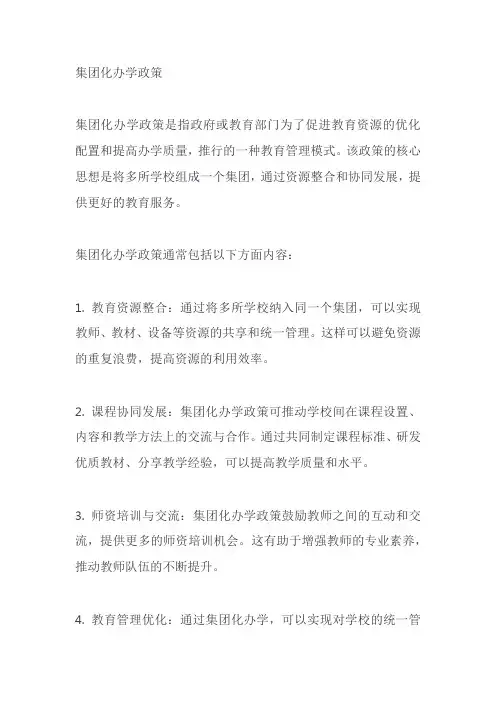 集团化办学政策

集团化办学政策是指政府或教育部门为了促进教育资源的优化配置和提高办学质量，推行的一种教育管理模式。该政策的核心思想是将多所学校组成一个集团，通过资源整合和协同发展，提供更好的教育服务。

集团化办学政策通常包括以下方面内容：

1. 教育资源整合：通过将多所学校纳入同一个集团，可以实现教师、教材、设备等资源的共享和统一管理。这样可以避免资源的重复浪费，提高资源的利用效率。

2. 课程协同发展：集团化办学政策可推动学校间在课程设置、内容和教学方法上的交流与合作。通过共同制定课程标准、研发优质教材、分享教学经验，可以提高教学质量和水平。

3. 师资培训与交流：集团化办学政策鼓励教师之间的互动和交流，提供更多的师资培训机会。这有助于增强教师的专业素养，推动教师队伍的不断提升。

4. 教育管理优化：通过集团化办学，可以实现对学校的统一管